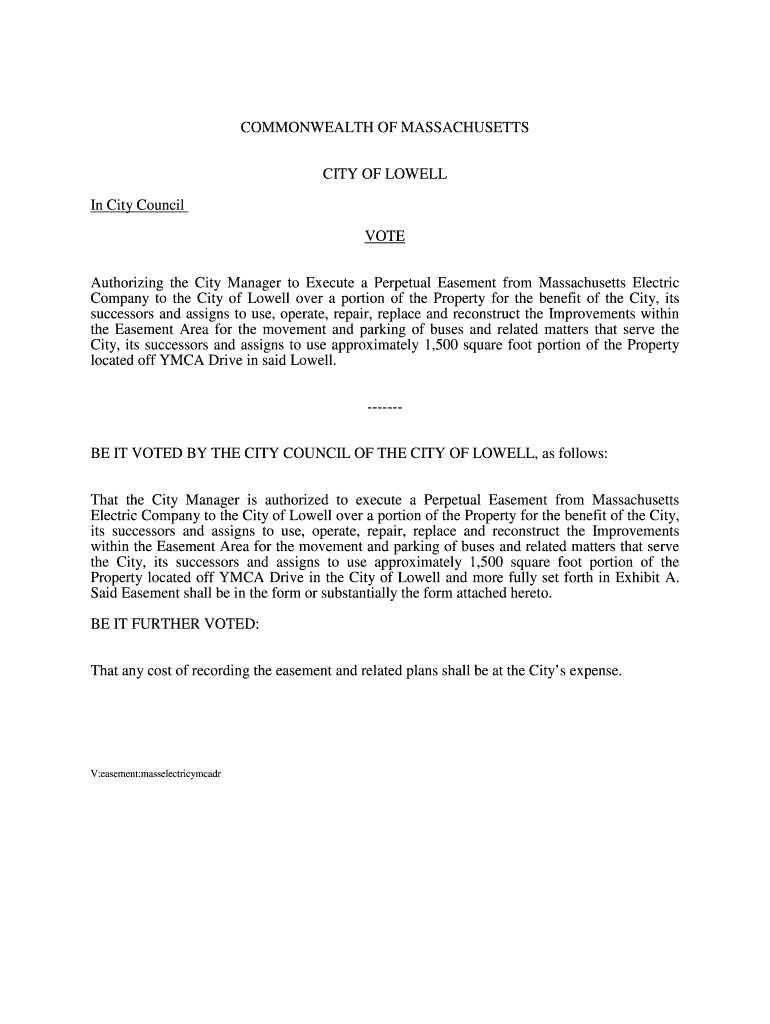 COMMONWEALTH OF MASSACHUSETTS

CITY OF LOWELL

In City Council

VOTE

Authorizing the City Manager to Execute a Perpetual Easement from Massachusetts Electric Company to the City of Lowell over a portion of the Property for the benefit of the City, its successors and assigns to use, operate, repair, replace and reconstruct the Improvements within the Easement Area for the movement and parking of buses and related matters that serve the City, its successors and assigns to use approximately 1,500 square foot portion of the Property located off YMCA Drive in said Lowell.

-------

BE IT VOTED BY THE CITY COUNCIL OF THE CITY OF LOWELL, as follows:

That the City Manager is authorized to execute a Perpetual Easement from Massachusetts Electric Company to the City of Lowell over a portion of the Property for the benefit of the City, its successors and assigns to use, operate, repair, replace and reconstruct the Improvements within the Easement Area for the movement and parking of buses and related matters that serve the City, its successors and assigns to use approximately 1,500 square foot portion of the Property located off YMCA Drive in the City of Lowell and more fully set forth in Exhibit A. Said Easement shall be in the form or substantially the form attached hereto.

BE IT FURTHER VOTED:

That any cost of recording the easement and related plans shall be at the City's expense.

V:easement:masselectricymcadr